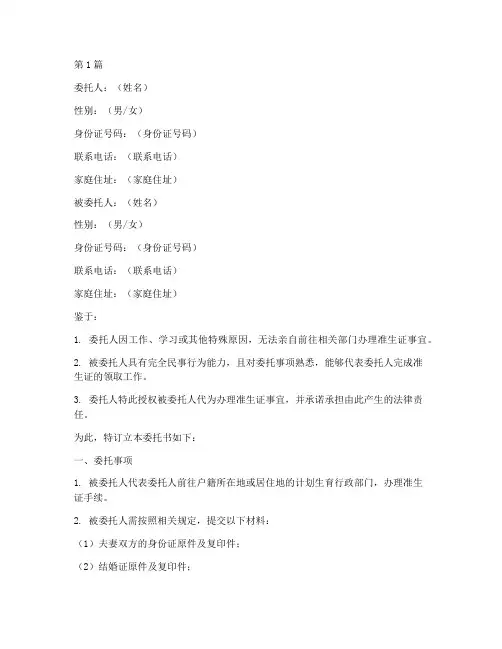 第1篇

委托人：（姓名）

性别：（男/女）

身份证号码：（身份证号码）

联系电话：（联系电话）

家庭住址：（家庭住址）

被委托人：（姓名）

性别：（男/女）

身份证号码：（身份证号码）

联系电话：（联系电话）

家庭住址：（家庭住址）

鉴于：

1. 委托人因工作、学习或其他特殊原因，无法亲自前往相关部门办理准生证事宜。

2. 被委托人具有完全民事行为能力，且对委托事项熟悉，能够代表委托人完成准生证的领取工作。

3. 委托人特此授权被委托人代为办理准生证事宜，并承诺承担由此产生的法律责任。

为此，特订立本委托书如下：

一、委托事项

1. 被委托人代表委托人前往户籍所在地或居住地的计划生育行政部门，办理准生证手续。

2. 被委托人需按照相关规定，提交以下材料：

（1）夫妻双方的身份证原件及复印件；

（2）结婚证原件及复印件；